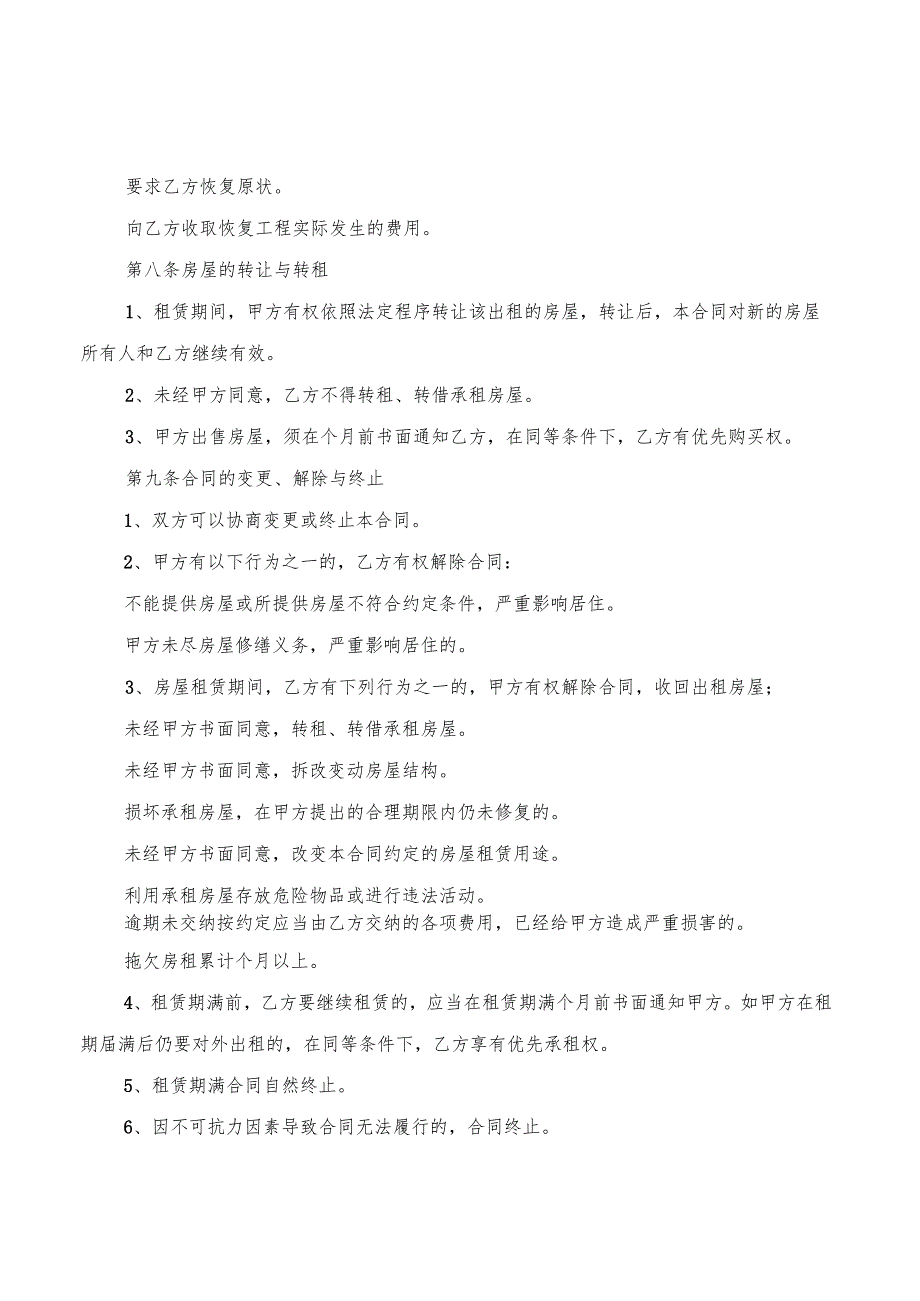 要求乙方恢复原状。

向乙方收取恢复工程实际发生的费用。

第八条房屋的转让与转租

1、租赁期间，甲方有权依照法定程序转让该出租的房屋，转让后，本合同对新的房屋所有人和乙方继续有效。

2、未经甲方同意，乙方不得转租、转借承租房屋。

3、甲方出售房屋，须在个月前书面通知乙方，在同等条件下，乙方有优先购买权。

第九条合同的变更、解除与终止

1、双方可以协商变更或终止本合同。

2、甲方有以下行为之一的，乙方有权解除合同：

不能提供房屋或所提供房屋不符合约定条件，严重影响居住。

甲方未尽房屋修缮义务，严重影响居住的。

3、房屋租赁期间，乙方有下列行为之一的，甲方有权解除合同，收回出租房屋；

未经甲方书面同意，转租、转借承租房屋。

未经甲方书面同意，拆改变动房屋结构。

损坏承租房屋，在甲方提出的合理期限内仍未修复的。

未经甲方书面同意，改变本合同约定的房屋租赁用途。

利用承租房屋存放危险物品或进行违法活动。

逾期未交纳按约定应当由乙方交纳的各项费用，已经给甲方造成严重损害的。

拖欠房租累计个月以上。

4、租赁期满前，乙方要继续租赁的，应当在租赁期满个月前书面通知甲方。如甲方在租期届满后仍要对外出租的，在同等条件下，乙方享有优先承租权。

5、租赁期满合同自然终止。

6、因不可抗力因素导致合同无法履行的，合同终止。